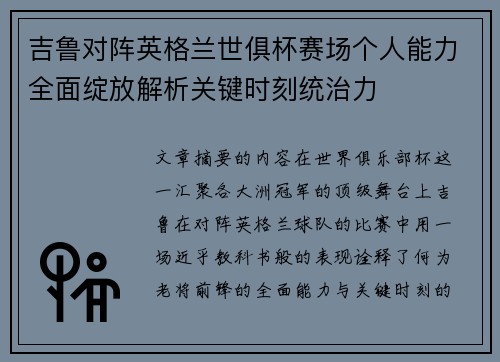 吉鲁对阵英格兰世俱杯赛场个人能力全面绽放解析关键时刻统治力

文章摘要的内容在世界俱乐部杯这一汇聚各大洲冠军的顶级舞台上吉鲁在对阵英格兰球队的比赛中用一场近乎教科书般的表现诠释了何为老将前锋的全面能力与关键时刻的